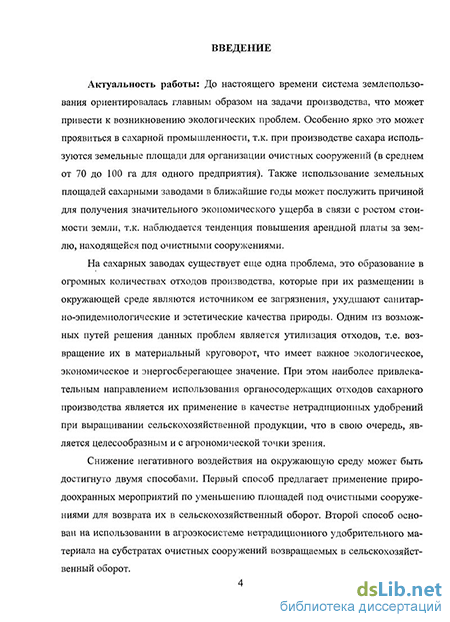 ВВЕДЕНИЕ

Актуальность работы: До настоящего времени система землепользования ориентировалась главным образом на задачи производства, что может привести к возникновению экологических проблем. Особенно ярко это может проявиться в сахарной промышленности, т.к. при производстве сахара используются земельные площади для организации очистных сооружений (в среднем от 70 до 100 га для одного предприятия). Также использование земельных площадей сахарными заводами в ближайшие годы может послужить причиной для получения значительного экономического ущерба в связи с ростом стоимости земли, т.к. наблюдается тенденция повышения арендной платы за землю, находящейся под очистными сооружениями.

На сахарных заводах существует еще одна проблема, это образование в огромных количествах отходов производства, которые при их размещении в окружающей среде являются источником ее загрязнения, ухудшают санитарно-эпидемиологические и эстетические качества природы. Одним из возможных путей решения данных проблем является утилизация отходов, т.е. возвращение их в материальный круговорот, что имеет важное экологическое, экономическое и энергосберегающее значение. При этом наиболее привлекательным направлением использования органосодержащих отходов сахарного производства является их применение в качестве нетрадиционных удобрений при выращивании сельскохозяйственной продукции, что в свою очередь, является целесообразным и с агрономической точки зрения.

Снижение негативного воздействия на окружающую среду может быть достигнуто двумя способами. Первый способ предлагает применение природоохранных мероприятий по уменьшению площадей под очистными сооружениями для возврата их в сельскохозяйственный оборот. Второй способ основан на использовании в агроэкосистеме нетрадиционного удобрительного материала на субстратах очистных сооружений возвращаемых в сельскохозяйственный оборот.

4

dsLib.net
библиотека диссертаций